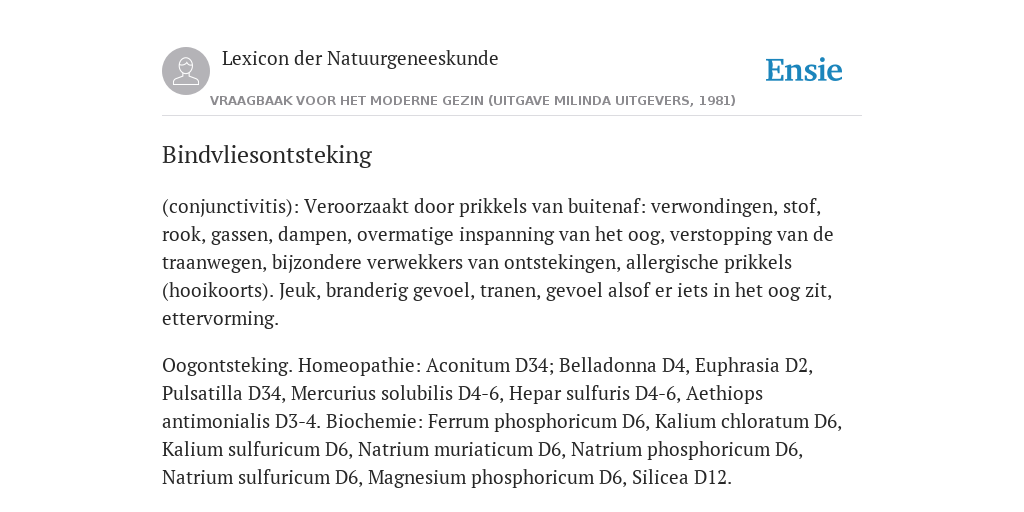 Lexicon der Natuurgeneeskunde

Ensie

VRAAGBAAK VOOR HET MODERNE GEZIN (UITGAVE MILINDA UITGEVERS, 1981)

Bindvliesontsteking

(conjunctivitis): Veroorzaakt door prikkels van buitenaf: verwondingen, stof, rook, gassen, dampen, overmatige inspanning van het oog, verstopping van de traanwegen, bijzondere verwekkers van ontstekingen, allergische prikkels (hooikoorts). Jeuk, branderig gevoel, tranen, gevoel alsof er iets in het oog zit, ettervorming.

Oogontsteking. Homeopathie: Aconitum D34; Belladonna D4, Euphrasia D2, Pulsatilla D34, Mercurius solubilis D4-6, Hepar sulfuris D4-6, Aethiops antimonialis D3-4. Biochemie: Ferrum phosphoricum D6, Kalium chloratum D6, Kalium sulfuricum D6, Natrium muriaticum D6, Natrium phosphoricum D6, Natrium sulfuricum D6, Magnesium phosphoricum D6, Silicea D12.